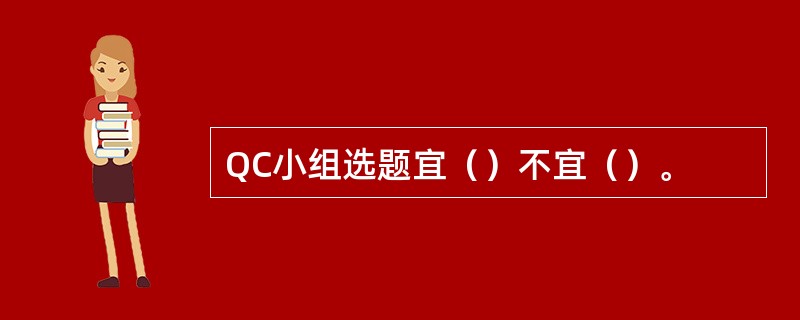 QC小组选题宜（）不宜（）。